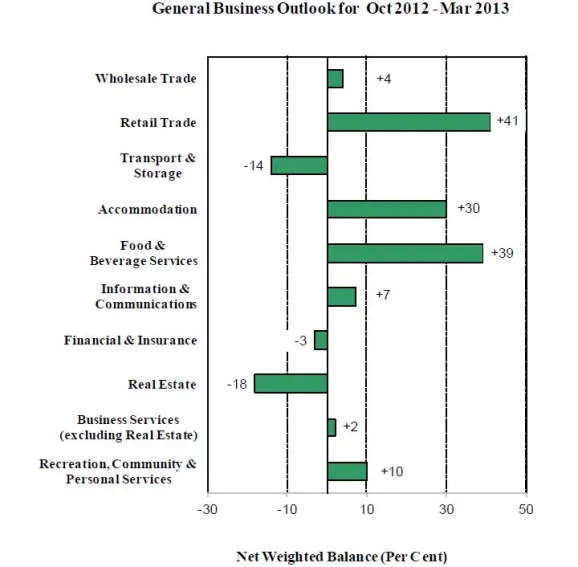 General Business Outlook for Oct 2012 - Mar 2013

Wholesale Trade
+4

Retail Trade
+41

Transport & Storage
-14

Accommodation
+30

Food & Beverage Services
+39

Information & Communications
+7

Financial & Insurance
-3

Real Estate
-18

Business Services (excluding Real Estate)
+2

Recreation, Community & Personal Services
+10

-30
-10
10
30
50

Net Weighted Balance (Per Cent)